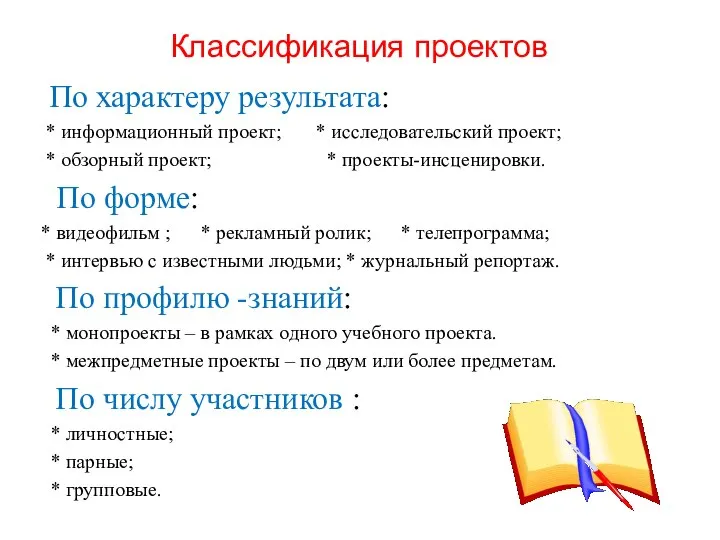 Классификация проектов

По характеру результата:

* информационный проект; * исследовательский проект;

* обзорный проект; * проекты-инсценировки.

По форме:

* видеофильм ; * рекламный ролик; * телепрограмма;

* интервью с известными людьми; * журнальный репортаж.

По профилю -знаний:

* монопроекты – в рамках одного учебного проекта.

* межпредметные проекты – по двум или более предметам.

По числу участников :

* личностные;

* парные;

* групповые.